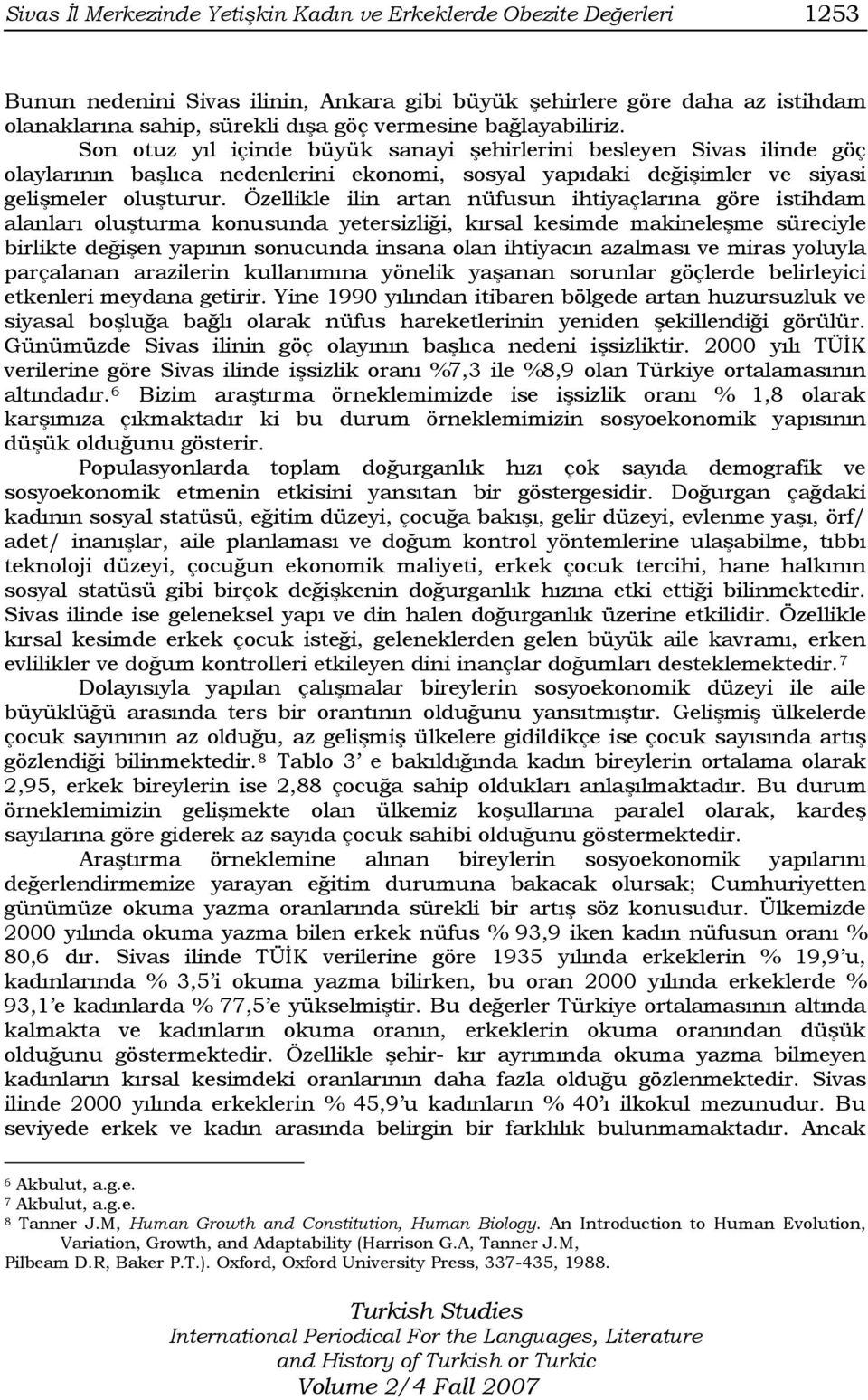 Sivas İl Merkezinde Yetişkin Kadın ve Erkeklerde Obezite Değerleri 1253

Bunun nedenini Sivas ilinin, Ankara gibi büyük şehirlere göre daha az istihdam olanaklarına sahip, sürekli dışa göç vermesine bağlayabiliriz. Son otuz yıl içinde büyük sanayi şehirlerini besleyen Sivas ilinde göç olaylarının başlıca nedenlerini ekonomi, sosyal yapıdaki değişimler ve siyasi gelişmeler oluşturur. Özellikle ilin artan nüfusun ihtiyaçlarına göre istihdam alanları oluşturma konusunda yetersizliği, kırsal kesimde makineleşme süreciyle birlikte değişen yapının sonucunda insana olan ihtiyacın azalması ve miras yoluyla parçalanan arazilerin kullanımına yönelik yaşanan sorunlar göçlerde belirleyici etkenleri meydana getirir. Yine 1990 yılından itibaren bölgede artan huzursuzluk ve siyasal boşluğa bağlı olarak nüfus hareketlerinin yeniden şekillendiği görülür. Günümüzde Sivas ilinin göç olayının başlıca nedeni işsizliktir. 2000 yılı TÜİK verilerine göre Sivas ilinde işsizlik oranı %7,3 ile %8,9 olan Türkiye ortalamasının altındadır.$^6$ Bizim araştırma örneklemimizde ise işsizlik oranı % 1,8 olarak karşımıza çıkmaktadır ki bu durum örneklemimizin sosyoekonomik yapısının düşük olduğunu gösterir.

Populasyonlarda toplam doğurganlık hızı çok sayıda demografik ve sosyoekonomik etmenin etkisini yansıtan bir göstergesidir. Doğurgan çağdaki kadının sosyal statüsü, eğitim düzeyi, çocuğa bakışı, gelir düzeyi, evlenme yaşı, örf/ adet/ inanışlar, aile planlaması ve doğum kontrol yöntemlerine ulaşabilme, tıbbı teknoloji düzeyi, çocuğun ekonomik maliyeti, erkek çocuk tercihi, hane halkının sosyal statüsü gibi birçok değişkenin doğurganlık hızına etki ettiği bilinmektedir. Sivas ilinde ise geleneksel yapı ve din halen doğurganlık üzerine etkilidir. Özellikle kırsal kesimde erkek çocuk isteği, geleneklerden gelen büyük aile kavramı, erken evlilikler ve doğum kontrolleri etkileyen dini inançlar doğumları desteklemektedir.$^7$

Dolayısıyla yapılan çalışmalar bireylerin sosyoekonomik düzeyi ile aile büyüklüğü arasında ters bir orantının olduğunu yansıtmıştır. Gelişmiş ülkelerde çocuk sayınının az olduğu, az gelişmiş ülkelere gidildikçe ise çocuk sayısında artış gözlendiği bilinmektedir.$^8$ Tablo 3' e bakıldığında kadın bireylerin ortalama olarak 2,95, erkek bireylerin ise 2,88 çocuğa sahip oldukları anlaşılmaktadır. Bu durum örneklemimizin gelişmekte olan ülkemiz koşullarına paralel olarak, kardeş sayılarına göre giderek az sayıda çocuk sahibi olduğunu göstermektedir.

Araştırma örneklemine alınan bireylerin sosyoekonomik yapılarını değerlendirmemize yarayan eğitim durumuna bakacak olursak; Cumhuriyetten günümüze okuma yazma oranlarında sürekli bir artış söz konusudur. Ülkemizde 2000 yılında okuma yazma bilen erkek nüfus % 93,9 iken kadın nüfusun oranı % 80,6 dır. Sivas ilinde TÜİK verilerine göre 1935 yılında erkeklerin % 19,9'u, kadınlarında % 3,5'i okuma yazma bilirken, bu oran 2000 yılında erkeklerde % 93,1'e kadınlarda % 77,5'e yükselmiştir. Bu değerler Türkiye ortalamasının altında kalmakta ve kadınların okuma oranın, erkeklerin okuma oranından düşük olduğunu göstermektedir. Özellikle şehir- kır ayrımında okuma yazma bilmeyen kadınların kırsal kesimdeki oranlarının daha fazla olduğu gözlenmektedir. Sivas ilinde 2000 yılında erkeklerin % 45,9'u kadınların % 40'ı ilkokul mezunudur. Bu seviyede erkek ve kadın arasında belirgin bir farklılık bulunmamaktadır. Ancak

$^6$ Akbulut, a.g.e.
$^7$ Akbulut, a.g.e.
$^8$ Tanner J.M, Human Growth and Constitution, Human Biology. An Introduction to Human Evolution, Variation, Growth, and Adaptability (Harrison G.A, Tanner J.M, Pilbeam D.R, Baker P.T.). Oxford, Oxford University Press, 337-435, 1988.

Turkish Studies
International Periodical For the Languages, Literature and History of Turkish or Turkic
Volume 2/4 Fall 2007